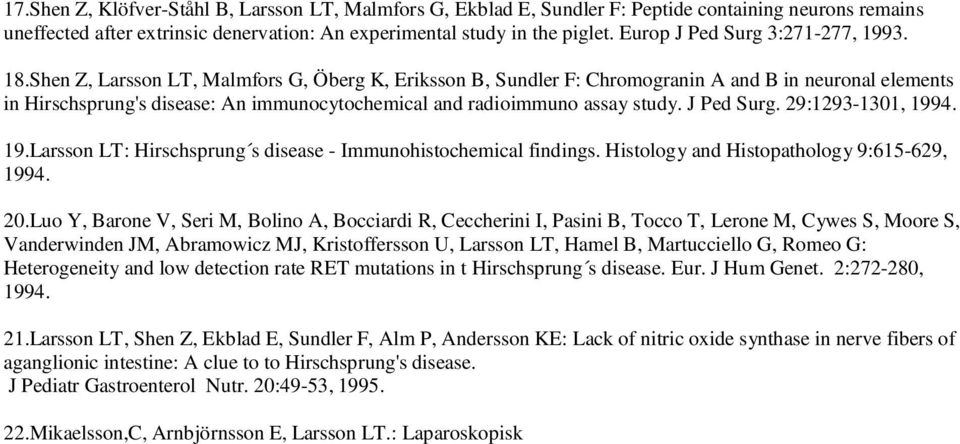 17.Shen Z, Klöfver-Ståhl B, Larsson LT, Malmfors G, Ekblad E, Sundler F: Peptide containing neurons remains uneffected after extrinsic denervation: An experimental study in the piglet. Europ J Ped Surg 3:271-277, 1993.

18.Shen Z, Larsson LT, Malmfors G, Öberg K, Eriksson B, Sundler F: Chromogranin A and B in neuronal elements in Hirschsprung's disease: An immunocytochemical and radioimmuno assay study. J Ped Surg. 29:1293-1301, 1994.

19.Larsson LT: Hirschsprung´s disease - Immunohistochemical findings. Histology and Histopathology 9:615-629, 1994.

20.Luo Y, Barone V, Seri M, Bolino A, Bocciardi R, Ceccherini I, Pasini B, Tocco T, Lerone M, Cywes S, Moore S, Vanderwinden JM, Abramowicz MJ, Kristoffersson U, Larsson LT, Hamel B, Martucciello G, Romeo G: Heterogeneity and low detection rate RET mutations in t Hirschsprung´s disease. Eur. J Hum Genet. 2:272-280, 1994.

21.Larsson LT, Shen Z, Ekblad E, Sundler F, Alm P, Andersson KE: Lack of nitric oxide synthase in nerve fibers of aganglionic intestine: A clue to to Hirschsprung's disease.
J Pediatr Gastroenterol Nutr. 20:49-53, 1995.

22.Mikaelsson,C, Arnbjörnsson E, Larsson LT.: Laparoskopisk